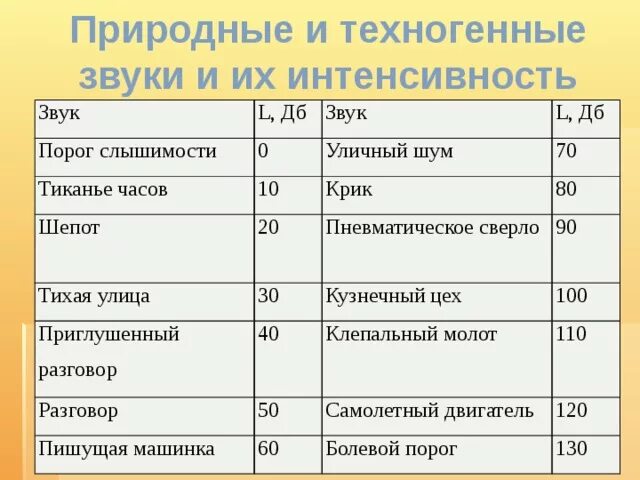 Природные и техногенные звуки и их интенсивность

| Звук | L, Дб | Звук | L, Дб |
|---|---|---|---|
| Порог слышимости | 0 | Уличный шум | 70 |
| Тиканье часов | 10 | Крик | 80 |
| Шепот | 20 | Пневматическое сверло | 90 |
| Тихая улица | 30 | Кузнечный цех | 100 |
| Приглушенный разговор | 40 | Клепальный молот | 110 |
| Разговор | 50 | Самолетный двигатель | 120 |
| Пишущая машинка | 60 | Болевой порог | 130 |